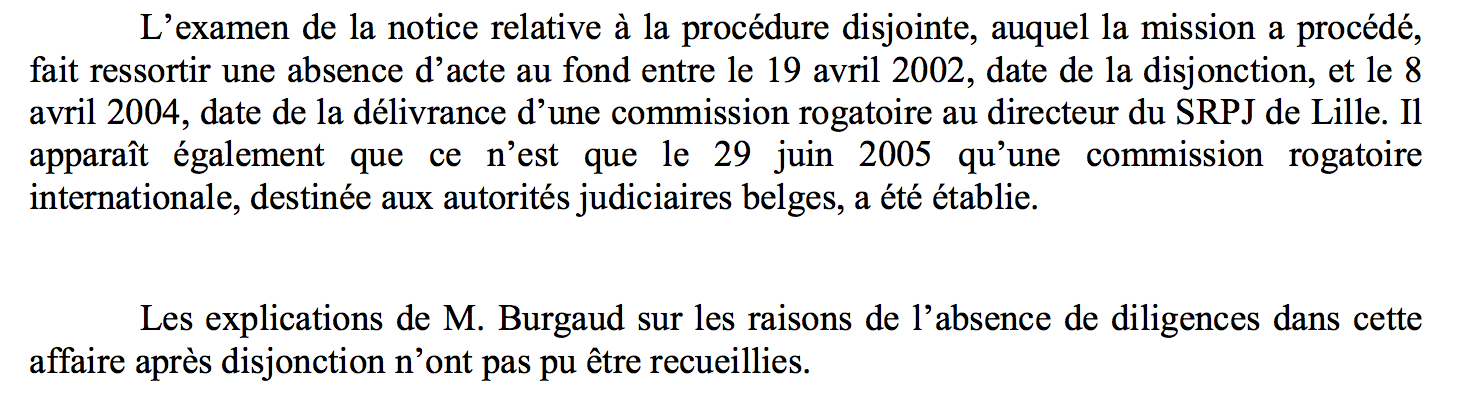 L'examen de la notice relative à la procédure disjointe, auquel la mission a procédé, fait ressortir une absence d'acte au fond entre le 19 avril 2002, date de la disjonction, et le 8 avril 2004, date de la délivrance d'une commission rogatoire au directeur du SRPJ de Lille. Il apparaît également que ce n'est que le 29 juin 2005 qu'une commission rogatoire internationale, destinée aux autorités judiciaires belges, a été établie.

Les explications de M. Burgaud sur les raisons de l'absence de diligences dans cette affaire après disjonction n'ont pas pu être recueillies.